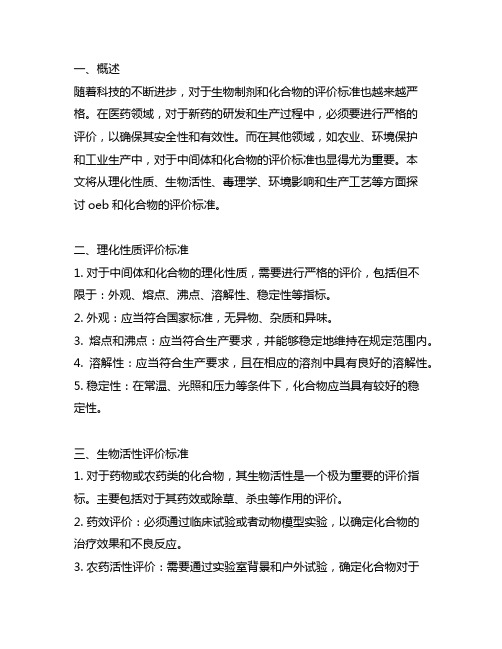 一、概述

随着科技的不断进步，对于生物制剂和化合物的评价标准也越来越严格。在医药领域，对于新药的研发和生产过程中，必须要进行严格的评价，以确保其安全性和有效性。而在其他领域，如农业、环境保护和工业生产中，对于中间体和化合物的评价标准也显得尤为重要。本文将从理化性质、生物活性、毒理学、环境影响和生产工艺等方面探讨 oeb 和化合物的评价标准。

二、理化性质评价标准

1. 对于中间体和化合物的理化性质，需要进行严格的评价，包括但不限于：外观、熔点、沸点、溶解性、稳定性等指标。

2. 外观：应当符合国家标准，无异物、杂质和异味。

3. 熔点和沸点：应当符合生产要求，并能够稳定地维持在规定范围内。

4. 溶解性：应当符合生产要求，且在相应的溶剂中具有良好的溶解性。

5. 稳定性：在常温、光照和压力等条件下，化合物应当具有较好的稳定性。

三、生物活性评价标准

1. 对于药物或农药类的化合物，其生物活性是一个极为重要的评价指标。主要包括对于其药效或除草、杀虫等作用的评价。

2. 药效评价：必须通过临床试验或者动物模型实验，以确定化合物的治疗效果和不良反应。

3. 农药活性评价：需要通过实验室背景和户外试验，确定化合物对于